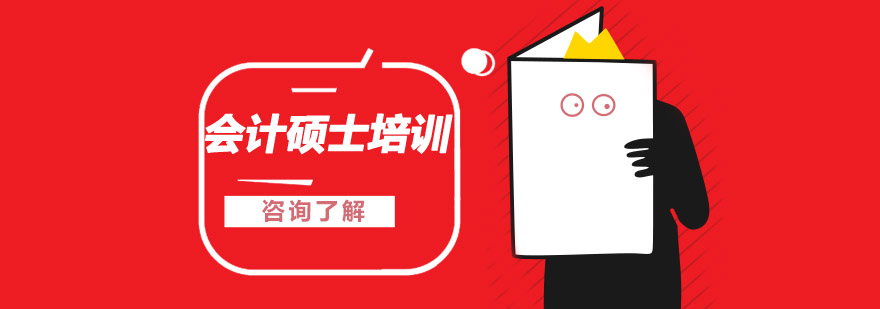 会计硕士培训

咨询了解